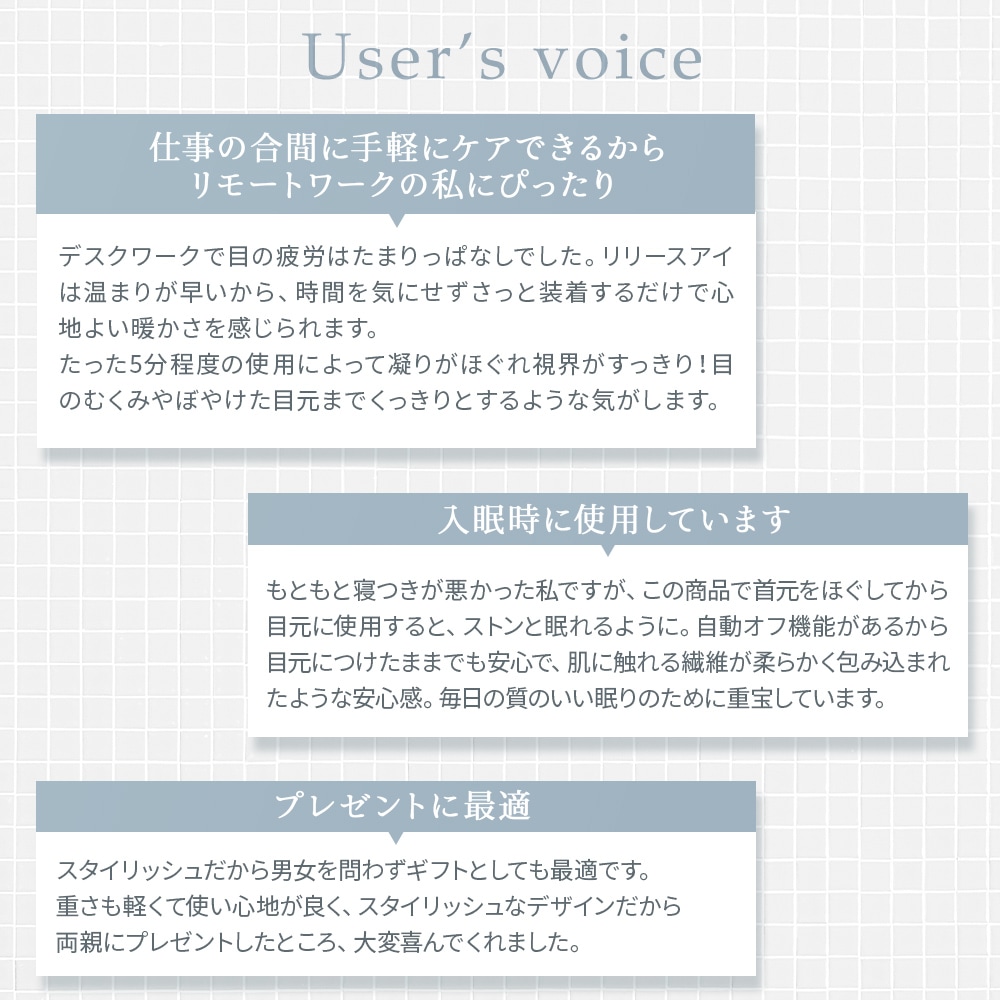 User's voice

仕事の合間に手軽にケアできるから
リモートワークの私にぴったり

デスクワークで目の疲労はたまりっぱなしでした。リリースアイは温まりが早いから、時間を気にせずさっと装着するだけで心地よい暖かさを感じられます。
たった5分程度の使用によって凝りがほぐれ視界がすっきり！目のむくみやぼやけた目元までくっきりとするような気がします。

入眠時に使用しています

もともと寝つきが悪かった私ですが、この商品で首元をほぐしてから目元に使用すると、ストンと眠れるように。自動オフ機能があるから目元につけたままでも安心で、肌に触れる繊維が柔らかく包み込まれたような安心感。毎日の質のいい眠りのために重宝しています。

プレゼントに最適

スタイリッシュだから男女を問わずギフトとしても最適です。
重さも軽くて使い心地が良く、スタイリッシュなデザインだから
両親にプレゼントしたところ、大変喜んでくれました。